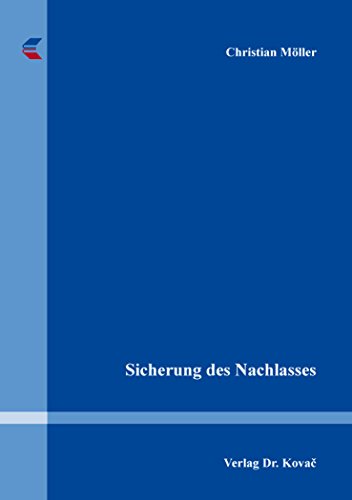 Christian Möller

Sicherung des Nachlasses

Verlag Dr. Kovač